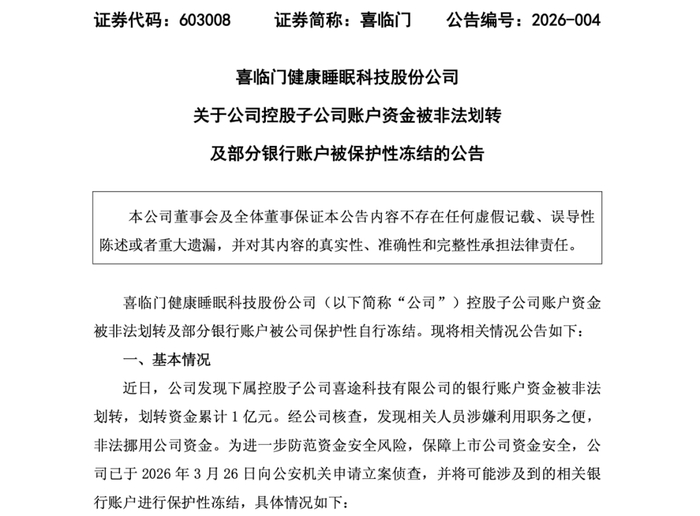 证券代码：603008　　证券简称：喜临门　　公告编号：2026-004

喜临门健康睡眠科技股份公司

关于公司控股子公司账户资金被非法划转

及部分银行账户被保护性冻结的公告

本公司董事会及全体董事保证本公告内容不存在任何虚假记载、误导性陈述或者重大遗漏，并对其内容的真实性、准确性和完整性承担法律责任。

喜临门健康睡眠科技股份公司（以下简称“公司”）控股子公司账户资金被非法划转及部分银行账户被公司保护性自行冻结。现将相关情况公告如下：

一、基本情况

近日，公司发现下属控股子公司喜途科技有限公司的银行账户资金被非法划转，划转资金累计 1 亿元。经公司核查，发现相关人员涉嫌利用职务之便，非法挪用公司资金。为进一步防范资金安全风险，保障上市公司资金安全，公司已于 2026 年 3 月 26 日向公安机关申请立案侦查，并将可能涉及到的相关银行账户进行保护性冻结，具体情况如下：